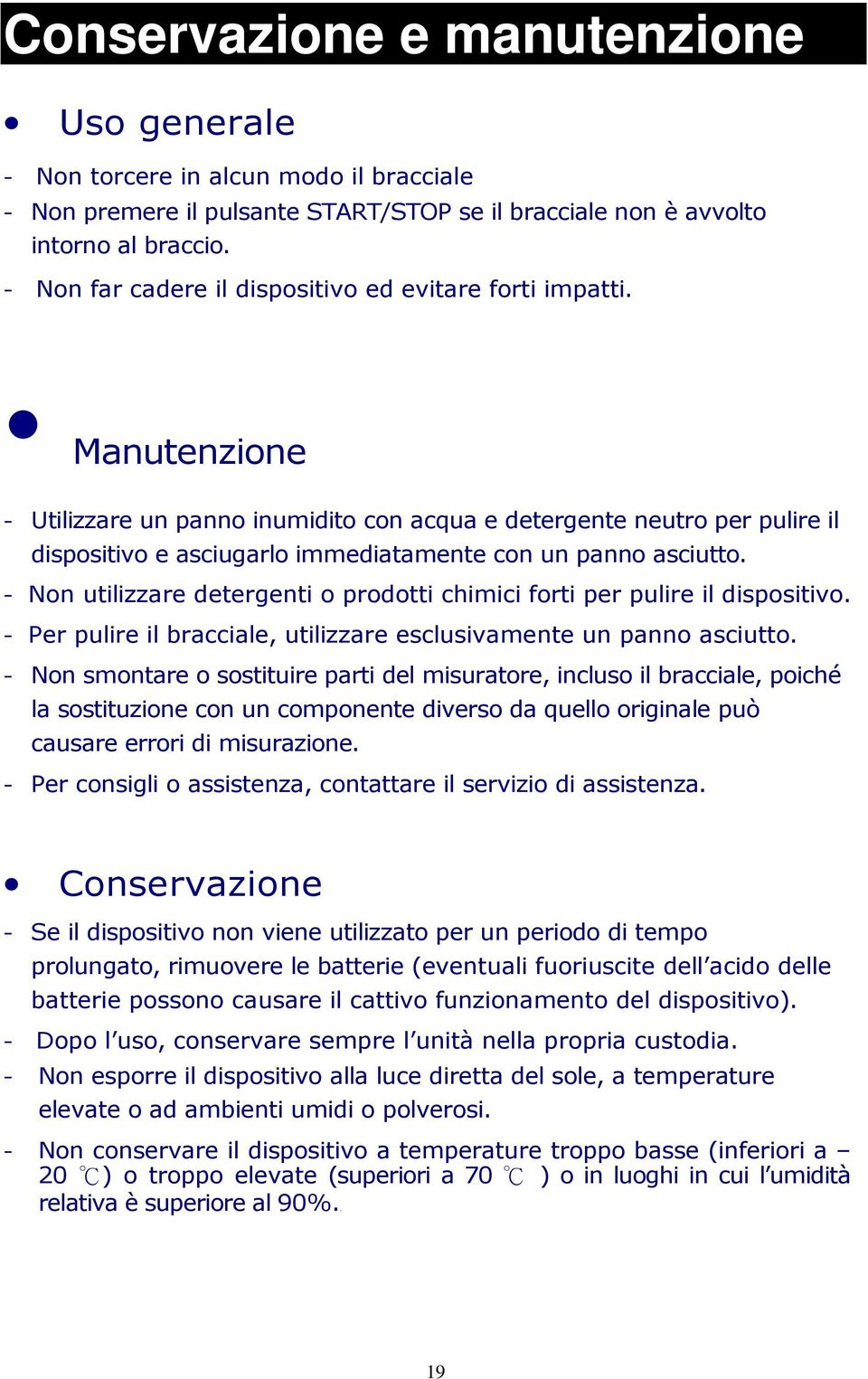 Conservazione e manutenzione

• Uso generale

- Non torcere in alcun modo il bracciale
- Non premere il pulsante START/STOP se il bracciale non è avvolto intorno al braccio.
- Non far cadere il dispositivo ed evitare forti impatti.

● Manutenzione

- Utilizzare un panno inumidito con acqua e detergente neutro per pulire il dispositivo e asciugarlo immediatamente con un panno asciutto.
- Non utilizzare detergenti o prodotti chimici forti per pulire il dispositivo.
- Per pulire il bracciale, utilizzare esclusivamente un panno asciutto.
- Non smontare o sostituire parti del misuratore, incluso il bracciale, poiché la sostituzione con un componente diverso da quello originale può causare errori di misurazione.
- Per consigli o assistenza, contattare il servizio di assistenza.

• Conservazione

- Se il dispositivo non viene utilizzato per un periodo di tempo prolungato, rimuovere le batterie (eventuali fuoriuscite dell'acido delle batterie possono causare il cattivo funzionamento del dispositivo).
- Dopo l'uso, conservare sempre l'unità nella propria custodia.
- Non esporre il dispositivo alla luce diretta del sole, a temperature elevate o ad ambienti umidi o polverosi.
- Non conservare il dispositivo a temperature troppo basse (inferiori a – 20 ℃) o troppo elevate (superiori a 70 ℃ ) o in luoghi in cui l'umidità relativa è superiore al 90%.

19